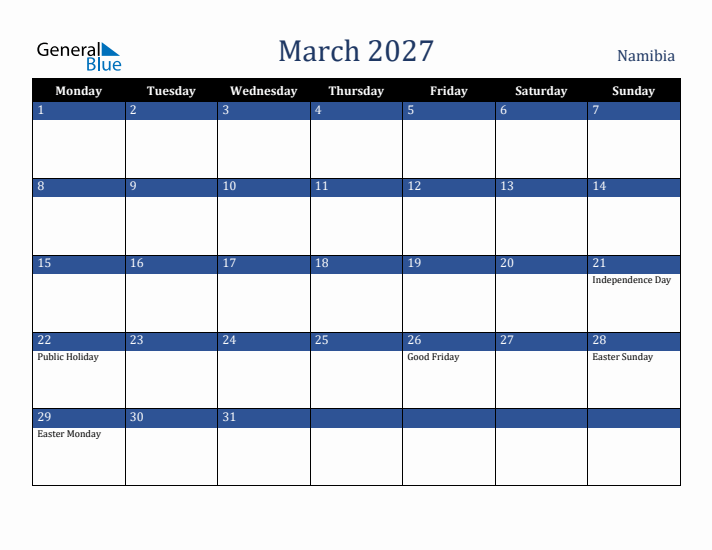 General Blue

March 2027

Namibia

| Monday | Tuesday | Wednesday | Thursday | Friday | Saturday | Sunday |
|---|---|---|---|---|---|---|
| 1 | 2 | 3 | 4 | 5 | 6 | 7 |
| 8 | 9 | 10 | 11 | 12 | 13 | 14 |
| 15 | 16 | 17 | 18 | 19 | 20 | 21 Independence Day |
| 22 Public Holiday | 23 | 24 | 25 | 26 Good Friday | 27 | 28 Easter Sunday |
| 29 Easter Monday | 30 | 31 | | | | |